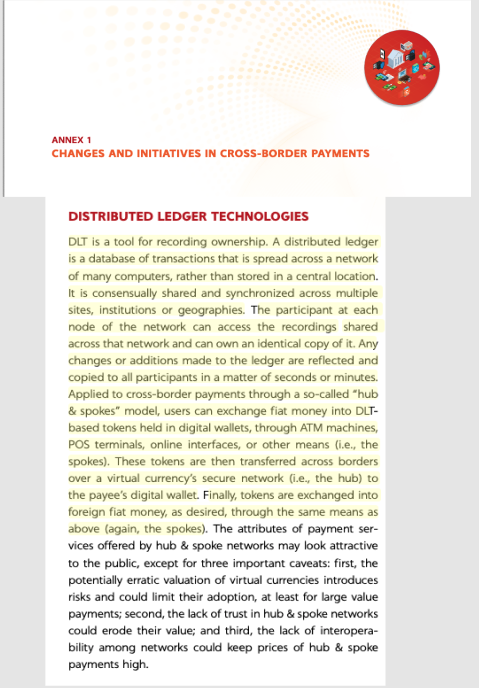 ANNEX 1
CHANGES AND INITIATIVES IN CROSS-BORDER PAYMENTS

DISTRIBUTED LEDGER TECHNOLOGIES

DLT is a tool for recording ownership. A distributed ledger is a database of transactions that is spread across a network of many computers, rather than stored in a central location. It is consensually shared and synchronized across multiple sites, institutions or geographies. The participant at each node of the network can access the recordings shared across that network and can own an identical copy of it. Any changes or additions made to the ledger are reflected and copied to all participants in a matter of seconds or minutes. Applied to cross-border payments through a so-called "hub & spokes" model, users can exchange fiat money into DLT-based tokens held in digital wallets, through ATM machines, POS terminals, online interfaces, or other means (i.e., the spokes). These tokens are then transferred across borders over a virtual currency's secure network (i.e., the hub) to the payee's digital wallet. Finally, tokens are exchanged into foreign fiat money, as desired, through the same means as above (again, the spokes). The attributes of payment services offered by hub & spoke networks may look attractive to the public, except for three important caveats: first, the potentially erratic valuation of virtual currencies introduces risks and could limit their adoption, at least for large value payments; second, the lack of trust in hub & spoke networks could erode their value; and third, the lack of interoperability among networks could keep prices of hub & spoke payments high.